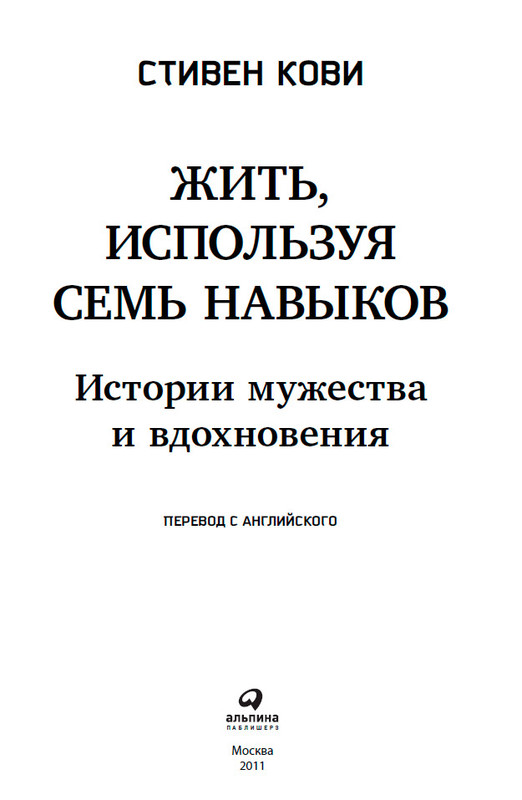 СТИВЕН КОВИ

ЖИТЬ,
ИСПОЛЬЗУЯ
СЕМЬ НАВЫКОВ

Истории мужества
и вдохновения

ПЕРЕВОД С АНГЛИЙСКОГО

альпина
ПАБЛИШЕРЗ

Москва
2011